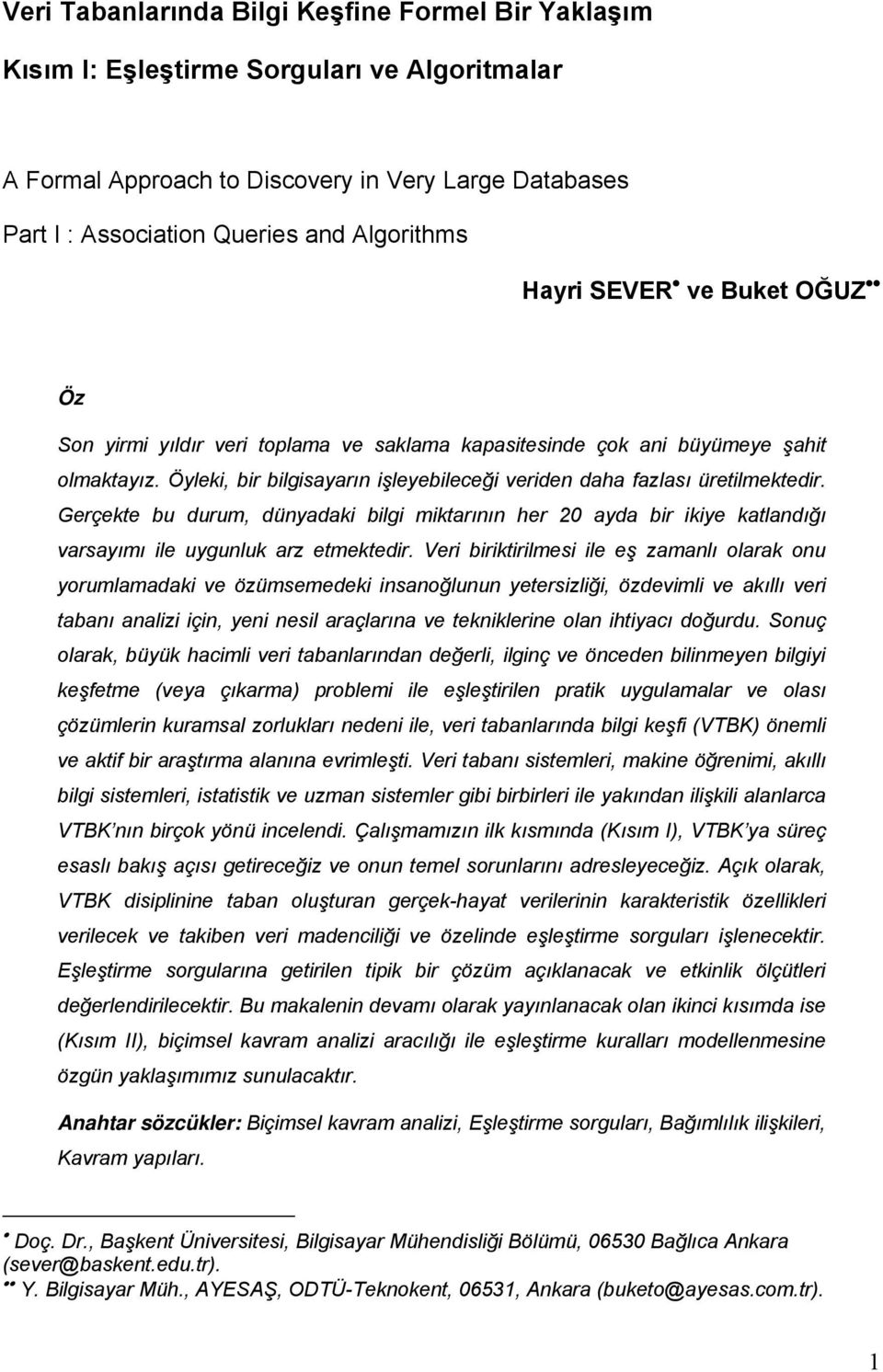 Veri Tabanlarında Bilgi Keşfine Formel Bir Yaklaşım

Kısım I: Eşleştirme Sorguları ve Algoritmalar

A Formal Approach to Discovery in Very Large Databases

Part I : Association Queries and Algorithms

Hayri SEVER• ve Buket OĞUZ••

Öz

Son yirmi yıldır veri toplama ve saklama kapasitesinde çok ani büyümeye şahit olmaktayız. Öyleki, bir bilgisayarın işleyebileceği veriden daha fazlası üretilmektedir. Gerçekte bu durum, dünyadaki bilgi miktarının her 20 ayda bir ikiye katlandığı varsayımı ile uygunluk arz etmektedir. Veri biriktirilmesi ile eş zamanlı olarak onu yorumlamadaki ve özümsemedeki insanoğlunun yetersizliği, özdevimli ve akıllı veri tabanı analizi için, yeni nesil araçlarına ve tekniklerine olan ihtiyacı doğurdu. Sonuç olarak, büyük hacimli veri tabanlarından değerli, ilginç ve önceden bilinmeyen bilgiyi keşfetme (veya çıkarma) problemi ile eşleştirilen pratik uygulamalar ve olası çözümlerin kuramsal zorlukları nedeni ile, veri tabanlarında bilgi keşfi (VTBK) önemli ve aktif bir araştırma alanına evrimleşti. Veri tabanı sistemleri, makine öğrenimi, akıllı bilgi sistemleri, istatistik ve uzman sistemler gibi birbirleri ile yakından ilişkili alanlarca VTBK'nın birçok yönü incelendi. Çalışmamızın ilk kısmında (Kısım I), VTBK'ya süreç esaslı bakış açısı getireceğiz ve onun temel sorunlarını adresleyeceğiz. Açık olarak, VTBK disiplinine taban oluşturan gerçek-hayat verilerinin karakteristik özellikleri verilecek ve takiben veri madenciliği ve özelinde eşleştirme sorguları işlenecektir. Eşleştirme sorgularına getirilen tipik bir çözüm açıklanacak ve etkinlik ölçütleri değerlendirilecektir. Bu makalenin devamı olarak yayınlanacak olan ikinci kısımda ise (Kısım II), biçimsel kavram analizi aracılığı ile eşleştirme kuralları modellenmesine özgün yaklaşımımız sunulacaktır.

Anahtar sözcükler: Biçimsel kavram analizi, Eşleştirme sorguları, Bağımlılık ilişkileri, Kavram yapıları.

• Doç. Dr., Başkent Üniversitesi, Bilgisayar Mühendisliği Bölümü, 06530 Bağlıca Ankara (sever@baskent.edu.tr).
•• Y. Bilgisayar Müh., AYESAŞ, ODTÜ-Teknokent, 06531, Ankara (buketo@ayesas.com.tr).

1